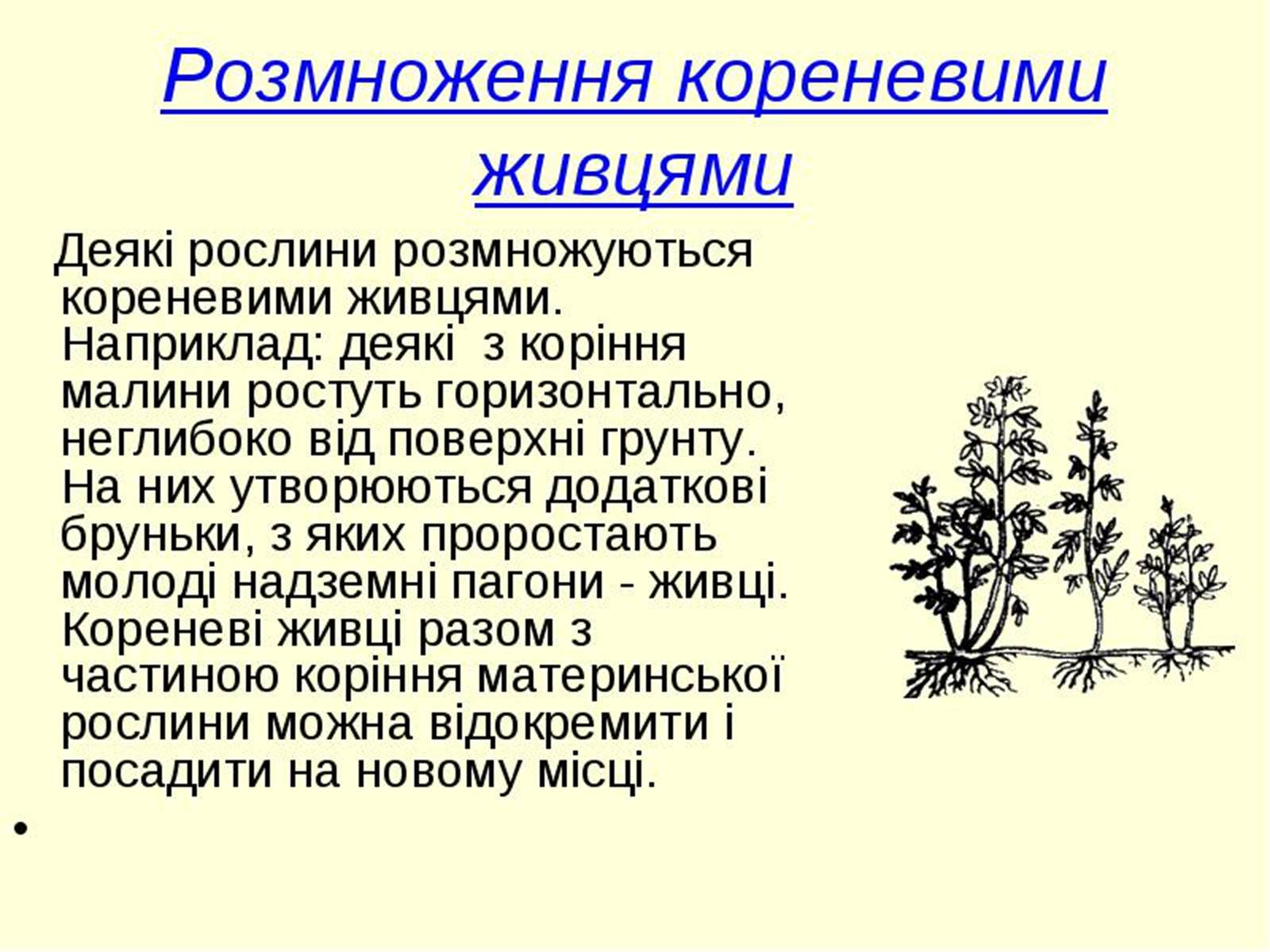 Розмноження кореневими живцями

Деякі рослини розмножуються кореневими живцями. Наприклад: деякі з коріння малини ростуть горизонтально, неглибоко від поверхні грунту. На них утворюються додаткові бруньки, з яких проростають молоді надземні пагони - живці. Кореневі живці разом з частиною коріння материнської рослини можна відокремити і посадити на новому місці.

•